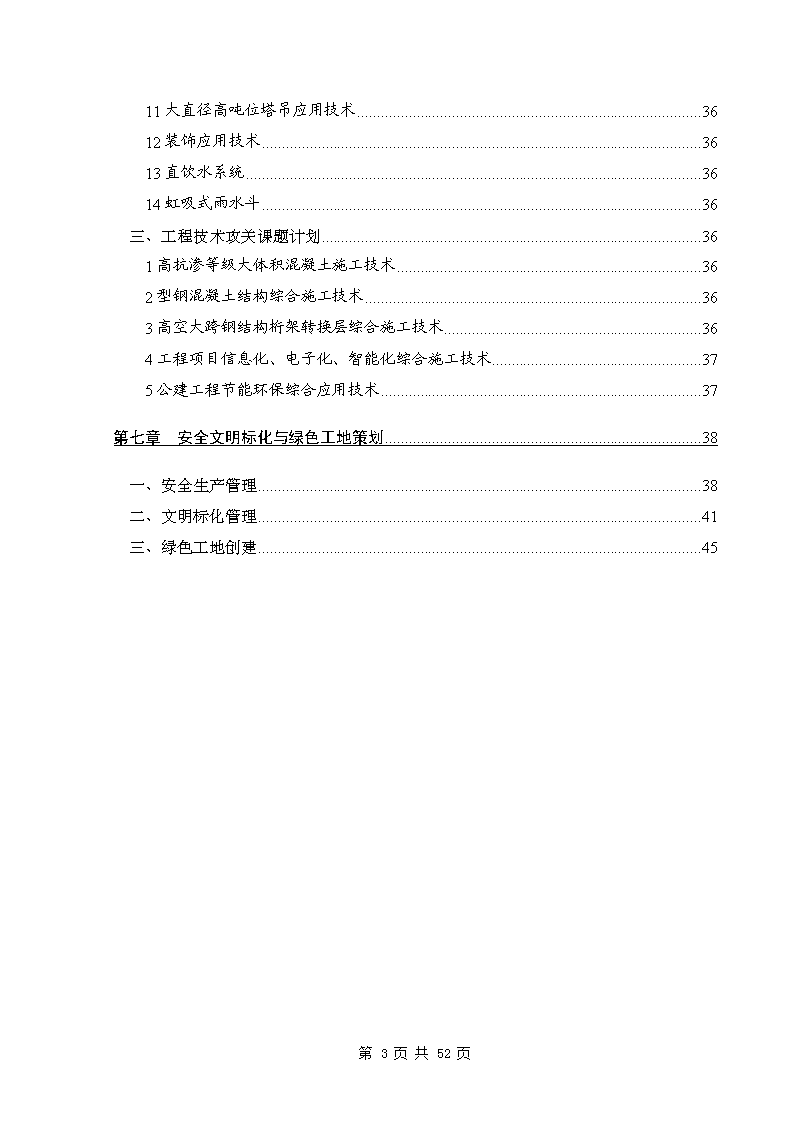 11 大直径高吨位塔吊应用技术 36

12 装饰应用技术 36

13 直饮水系统 36

14 虹吸式雨水斗 36

三、工程技术攻关课题计划 36

1 高抗渗等级大体积混凝土施工技术 36

2 型钢混凝土结构综合施工技术 36

3 高空大跨钢结构桁架转换层综合施工技术 36

4 工程项目信息化、电子化、智能化综合施工技术 37

5 公建工程节能环保综合应用技术 37

第七章 安全文明标化与绿色工地策划 38

一、安全生产管理 38

二、文明标化管理 41

三、绿色工地创建 45

第 3 页 共 52 页